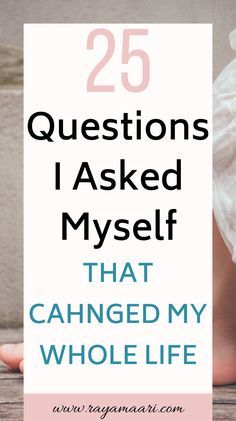 25

Questions I Asked Myself

THAT CAHNGED MY WHOLE LIFE

www.rayamaari.com